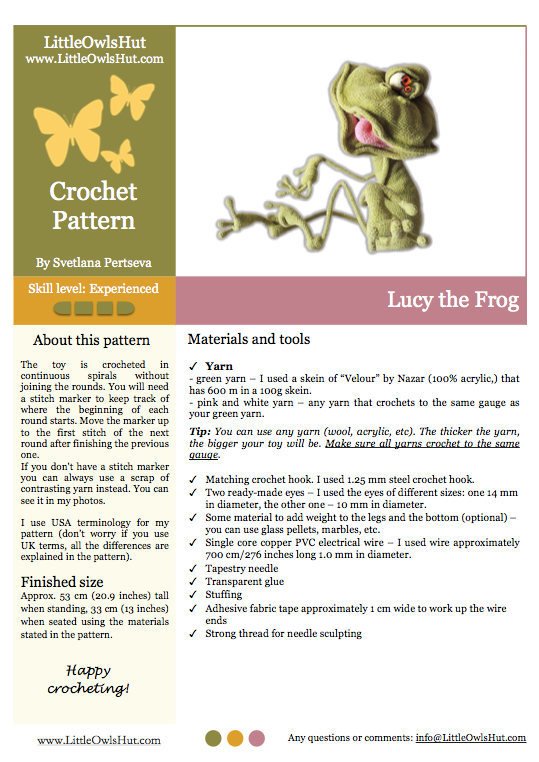 LittleOwlsHut
www.LittleOwlsHut.com

Crochet Pattern

By Svetlana Pertseva

Skill level: Experienced

Lucy the Frog

About this pattern

The toy is crocheted in continuous spirals without joining the rounds. You will need a stitch marker to keep track of where the beginning of each round starts. Move the marker up to the first stitch of the next round after finishing the previous one.
If you don't have a stitch marker you can always use a scrap of contrasting yarn instead. You can see it in my photos.

I use USA terminology for my pattern (don't worry if you use UK terms, all the differences are explained in the pattern).

Finished size

Approx. 53 cm (20.9 inches) tall when standing, 33 cm (13 inches) when seated using the materials stated in the pattern.

Happy crocheting!

Materials and tools

✓ Yarn
- green yarn – I used a skein of "Velour" by Nazar (100% acrylic,) that has 600 m in a 100g skein.
- pink and white yarn – any yarn that crochets to the same gauge as your green yarn.

Tip: You can use any yarn (wool, acrylic, etc). The thicker the yarn, the bigger your toy will be. Make sure all yarns crochet to the same gauge.

✓ Matching crochet hook. I used 1.25 mm steel crochet hook.
✓ Two ready-made eyes – I used the eyes of different sizes: one 14 mm in diameter, the other one – 10 mm in diameter.
✓ Some material to add weight to the legs and the bottom (optional) – you can use glass pellets, marbles, etc.
✓ Single core copper PVC electrical wire – I used wire approximately 700 cm/276 inches long 1.0 mm in diameter.
✓ Tapestry needle
✓ Transparent glue
✓ Stuffing
✓ Adhesive fabric tape approximately 1 cm wide to work up the wire ends
✓ Strong thread for needle sculpting

www.LittleOwlsHut.com

Any questions or comments: info@LittleOwlsHut.com